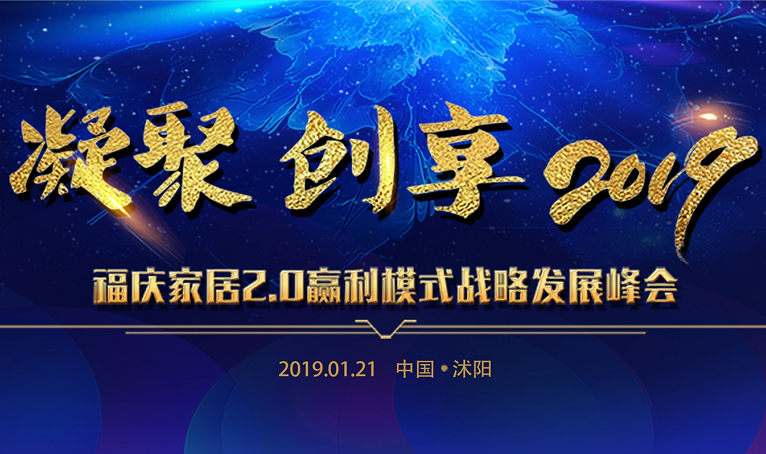 凝聚 创享 2019

福庆家居2.0赢利模式战略发展峰会

2019.01.21 中国 • 沭阳